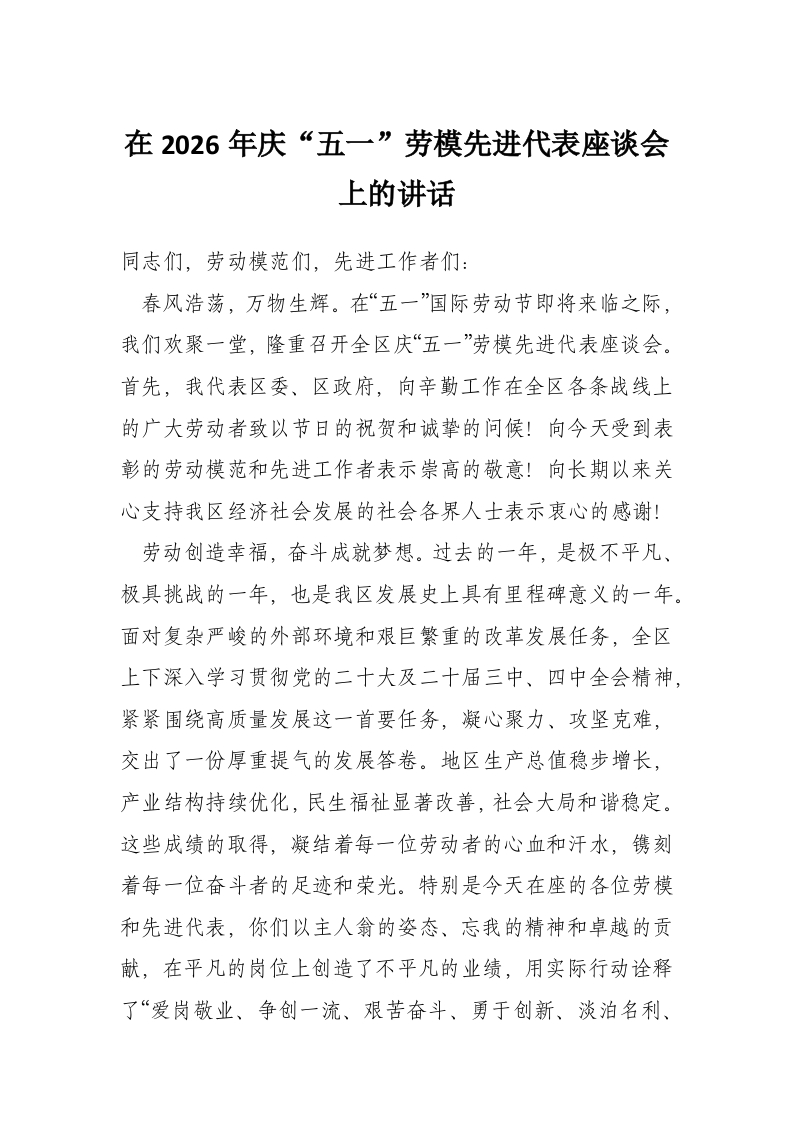 在 2026 年庆“五一”劳模先进代表座谈会上的讲话

同志们，劳动模范们，先进工作者们：

春风浩荡，万物生辉。在“五一”国际劳动节即将来临之际，我们欢聚一堂，隆重召开全区庆“五一”劳模先进代表座谈会。首先，我代表区委、区政府，向辛勤工作在全区各条战线上的广大劳动者致以节日的祝贺和诚挚的问候！向今天受到表彰的劳动模范和先进工作者表示崇高的敬意！向长期以来关心支持我区经济社会发展的社会各界人士表示衷心的感谢！

劳动创造幸福，奋斗成就梦想。过去的一年，是极不平凡、极具挑战的一年，也是我区发展史上具有里程碑意义的一年。面对复杂严峻的外部环境和艰巨繁重的改革发展任务，全区上下深入学习贯彻党的二十大及二十届三中、四中全会精神，紧紧围绕高质量发展这一首要任务，凝心聚力、攻坚克难，交出了一份厚重提气的发展答卷。地区生产总值稳步增长，产业结构持续优化，民生福祉显著改善，社会大局和谐稳定。这些成绩的取得，凝结着每一位劳动者的心血和汗水，镌刻着每一位奋斗者的足迹和荣光。特别是今天在座的各位劳模和先进代表，你们以主人翁的姿态、忘我的精神和卓越的贡献，在平凡的岗位上创造了不平凡的业绩，用实际行动诠释了“爱岗敬业、争创一流、艰苦奋斗、勇于创新、淡泊名利、